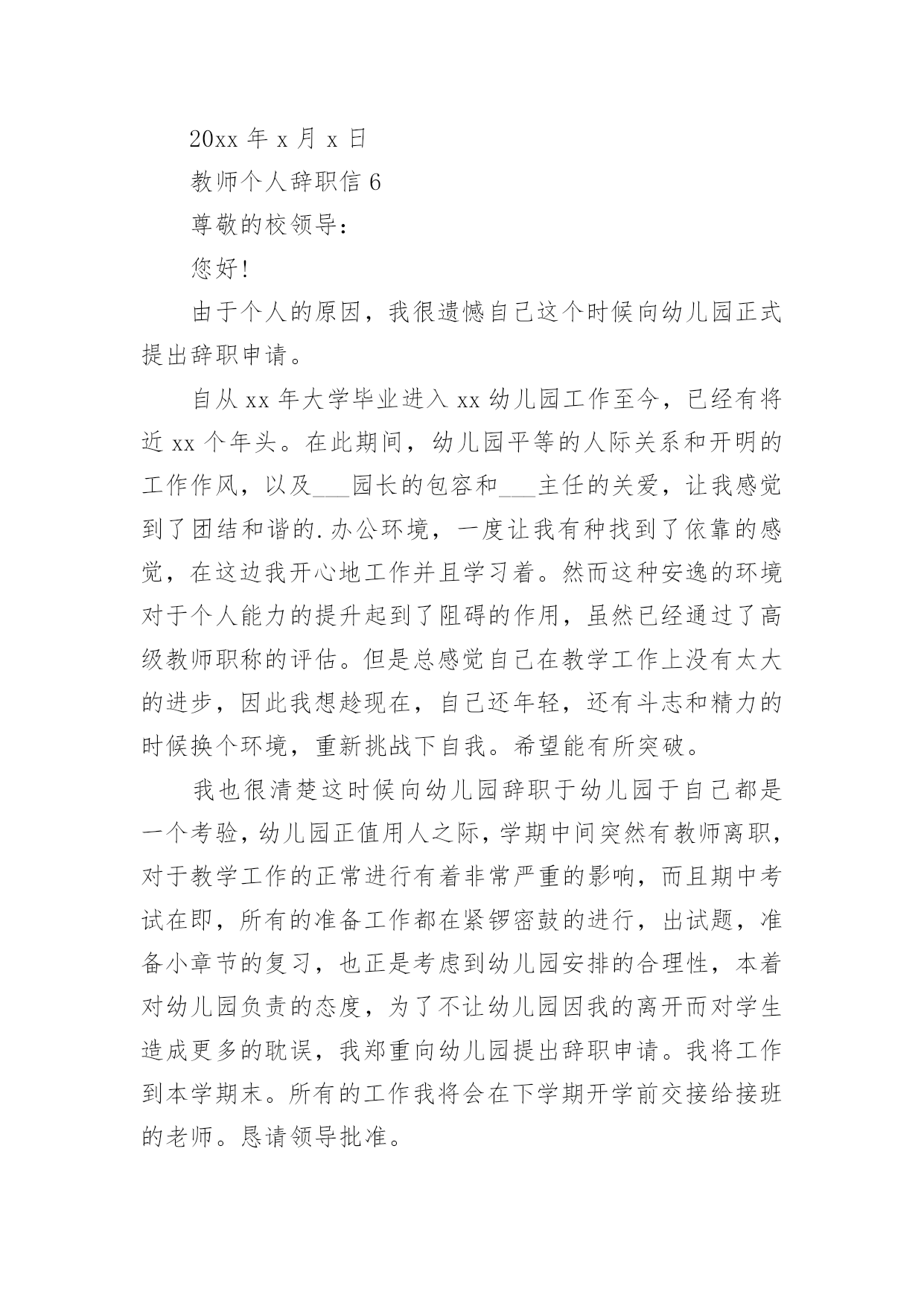 20xx 年 x 月 x 日

教师个人辞职信 6

尊敬的校领导：

您好!

由于个人的原因，我很遗憾自己这个时候向幼儿园正式提出辞职申请。

自从 xx 年大学毕业进入 xx 幼儿园工作至今，已经有将近 xx 个年头。在此期间，幼儿园平等的人际关系和开明的工作作风，以及___园长的包容和___主任的关爱，让我感觉到了团结和谐的.办公环境，一度让我有种找到了依靠的感觉，在这边我开心地工作并且学习着。然而这种安逸的环境对于个人能力的提升起到了阻碍的作用，虽然已经通过了高级教师职称的评估。但是总感觉自己在教学工作上没有太大的进步，因此我想趁现在，自己还年轻，还有斗志和精力的时候换个环境，重新挑战下自我。希望能有所突破。

我也很清楚这时候向幼儿园辞职于幼儿园于自己都是一个考验，幼儿园正值用人之际，学期中间突然有教师离职，对于教学工作的正常进行有着非常严重的影响，而且期中考试在即，所有的准备工作都在紧锣密鼓的进行，出试题，准备小章节的复习，也正是考虑到幼儿园安排的合理性，本着对幼儿园负责的态度，为了不让幼儿园因我的离开而对学生造成更多的耽误，我郑重向幼儿园提出辞职申请。我将工作到本学期末。所有的工作我将会在下学期开学前交接给接班的老师。恳请领导批准。